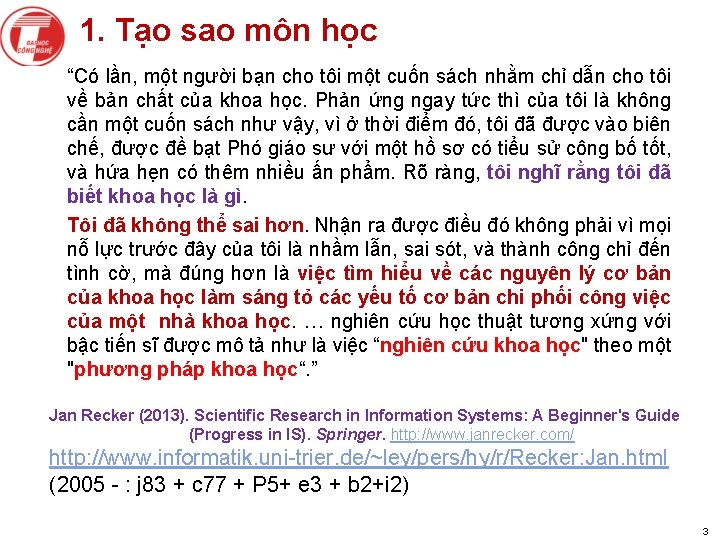 ĐẠI HỌC CÔNG NGHỆ

1. Tạo sao môn học

“Có lần, một người bạn cho tôi một cuốn sách nhằm chỉ dẫn cho tôi về bản chất của khoa học. Phản ứng ngay tức thì của tôi là không cần một cuốn sách như vậy, vì ở thời điểm đó, tôi đã được vào biên chế, được đề bạt Phó giáo sư với một hồ sơ có tiểu sử công bố tốt, và hứa hẹn có thêm nhiều ấn phẩm. Rõ ràng, tôi nghĩ rằng tôi đã biết khoa học là gì.

Tôi đã không thể sai hơn. Nhận ra được điều đó không phải vì mọi nỗ lực trước đây của tôi là nhầm lẫn, sai sót, và thành công chỉ đến tình cờ, mà đúng hơn là việc tìm hiểu về các nguyên lý cơ bản của khoa học làm sáng tỏ các yếu tố cơ bản chi phối công việc của một nhà khoa học. … nghiên cứu học thuật tương xứng với bậc tiến sĩ được mô tả như là việc “nghiên cứu khoa học" theo một "phương pháp khoa học“.”

Jan Recker (2013). Scientific Research in Information Systems: A Beginner's Guide (Progress in IS). Springer. http://www.janrecker.com/

http://www.informatik.uni-trier.de/~ley/pers/hy/r/Recker:Jan.html

(2005 - : j83 + c77 + P5+ e3 + b2+i2)

3